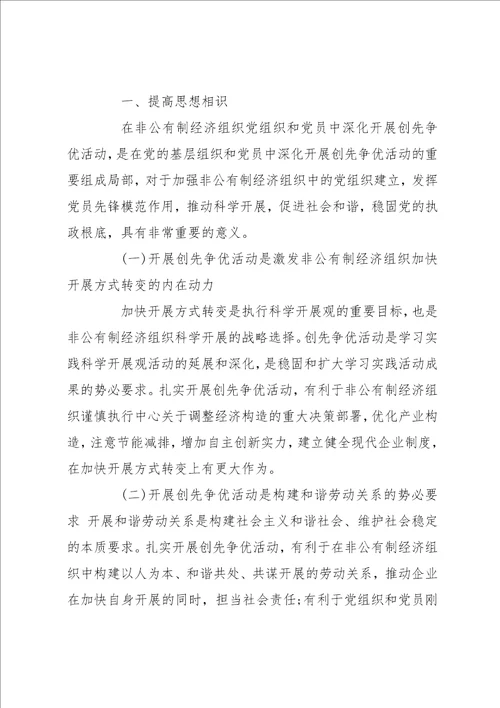 一、提高思想相识

在非公有制经济组织党组织和党员中深化开展创先争优活动，是在党的基层组织和党员中深化开展创先争优活动的重要组成局部，对于加强非公有制经济组织中的党组织建立，发挥党员先锋模范作用，推动科学开展，促进社会和谐，稳固党的执政根底，具有非常重要的意义。

(一)开展创先争优活动是激发非公有制经济组织加快开展方式转变的内在动力

加快开展方式转变是执行科学开展观的重要目标，也是非公有制经济组织科学开展的战略选择。创先争优活动是学习实践科学开展观活动的延展和深化，是稳固和扩大学习实践活动成果的势必要求。扎实开展创先争优活动，有利于非公有制经济组织谨慎执行中心关于调整经济构造的重大决策部署，优化产业构造，注意节能减排，增加自主创新实力，建立健全现代企业制度，在加快开展方式转变上有更大作为。

(二)开展创先争优活动是构建和谐劳动关系的势必要求 开展和谐劳动关系是构建社会主义和谐社会、维护社会稳定的本质要求。扎实开展创先争优活动，有利于在非公有制经济组织中构建以人为本、和谐共处、共谋开展的劳动关系，推动企业在加快自身开展的同时，担当社会责任;有利于党组织和党员刚